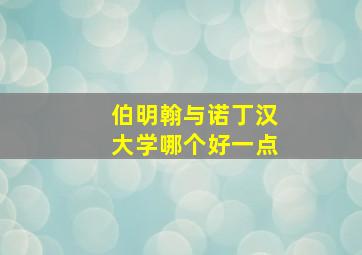 伯明翰与诺丁汉大学哪个好一点